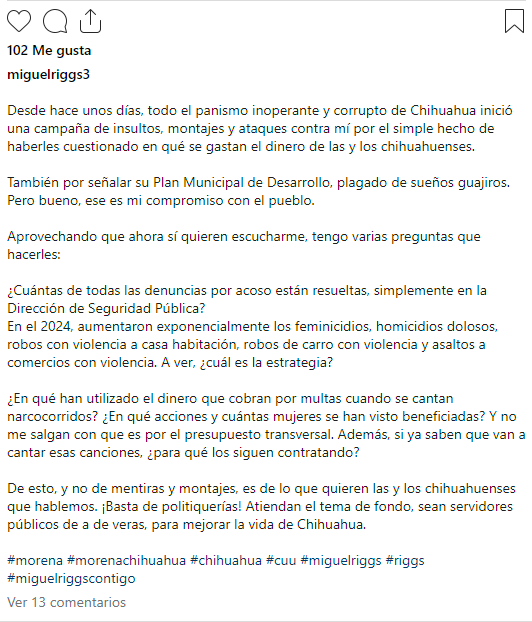 102 Me gusta

miguelriggs3

Desde hace unos días, todo el panismo inoperante y corrupto de Chihuahua inició una campaña de insultos, montajes y ataques contra mí por el simple hecho de haberles cuestionado en qué se gastan el dinero de las y los chihuahuenses.

También por señalar su Plan Municipal de Desarrollo, plagado de sueños guajiros. Pero bueno, ese es mi compromiso con el pueblo.

Aprovechando que ahora sí quieren escucharme, tengo varias preguntas que hacerles:

¿Cuántas de todas las denuncias por acoso están resueltas, simplemente en la Dirección de Seguridad Pública?
En el 2024, aumentaron exponencialmente los feminicidios, homicidios dolosos, robos con violencia a casa habitación, robos de carro con violencia y asaltos a comercios con violencia. A ver, ¿cuál es la estrategia?

¿En qué han utilizado el dinero que cobran por multas cuando se cantan narcocorridos? ¿En qué acciones y cuántas mujeres se han visto beneficiadas? Y no me salgan con que es por el presupuesto transversal. Además, si ya saben que van a cantar esas canciones, ¿para qué los siguen contratando?

De esto, y no de mentiras y montajes, es de lo que quieren las y los chihuahuenses que hablemos. ¡Basta de politiquerías! Atiendan el tema de fondo, sean servidores públicos de a de veras, para mejorar la vida de Chihuahua.

#morena #morenachihuahua #chihuahua #cuu #miguelriggs #riggs #miguelriggscontigo

Ver 13 comentarios